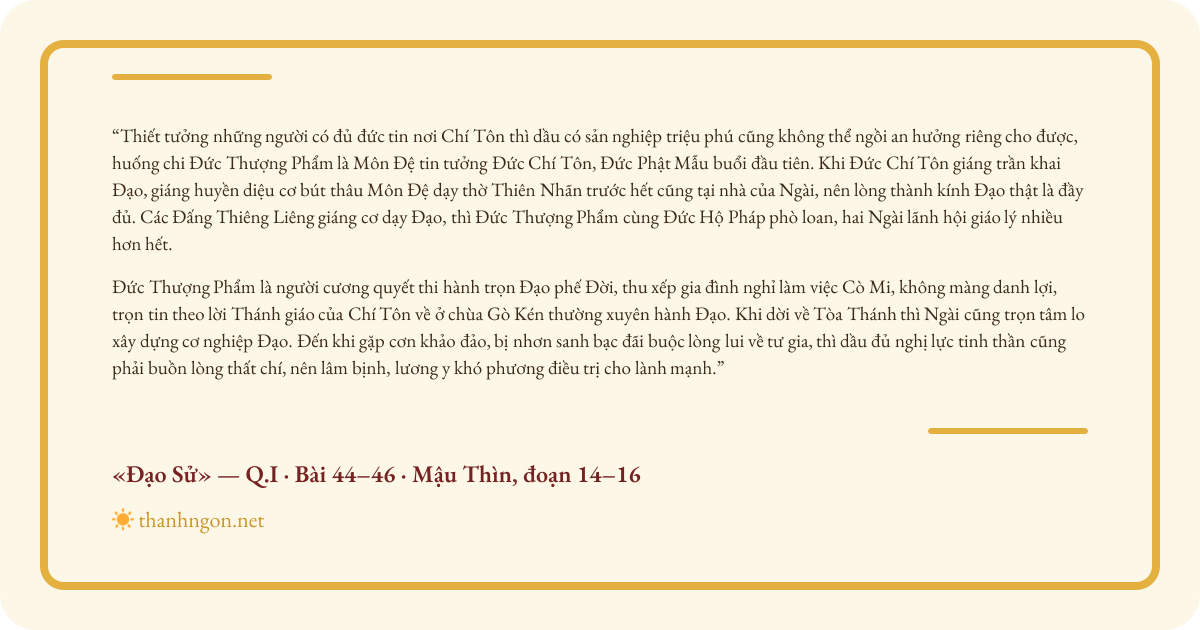 “Thiết tưởng những người có đủ đức tin nơi Chí Tôn thì dầu có sản nghiệp triệu phú cũng không thể ngồi an hưởng riêng cho được, huống chi Đức Thượng Phẩm là Môn Đệ tin tưởng Đức Chí Tôn, Đức Phật Mẫu buổi đầu tiên. Khi Đức Chí Tôn giáng trần khai Đạo, giáng huyền diệu cơ bút thâu Môn Đệ dạy thờ Thiên Nhãn trước hết cũng tại nhà của Ngài, nên lòng thành kính Đạo thật là đầy đủ. Các Đấng Thiêng Liêng giáng cơ dạy Đạo, thì Đức Thượng Phẩm cùng Đức Hộ Pháp phò loan, hai Ngài lãnh hội giáo lý nhiều hơn hết.

Đức Thượng Phẩm là người cương quyết thi hành trọn Đạo phế Đời, thu xếp gia đình nghỉ làm việc Cò Mi, không màng danh lợi, trọn tin theo lời Thánh giáo của Chí Tôn về ở chùa Gò Kén thường xuyên hành Đạo. Khi dời về Tòa Thánh thì Ngài cũng trọn tâm lo xây dựng cơ nghiệp Đạo. Đến khi gặp cơn khảo đảo, bị nhơn sanh bạc đãi buộc lòng lui về tư gia, thì dầu đủ nghị lực tinh thần cũng phải buồn lòng thất chí, nên lâm bịnh, lương y khó phương điều trị cho lành mạnh.”

«Đạo Sử» — Q.I · Bài 44–46 · Mậu Thìn, đoạn 14–16

thanhngon.net